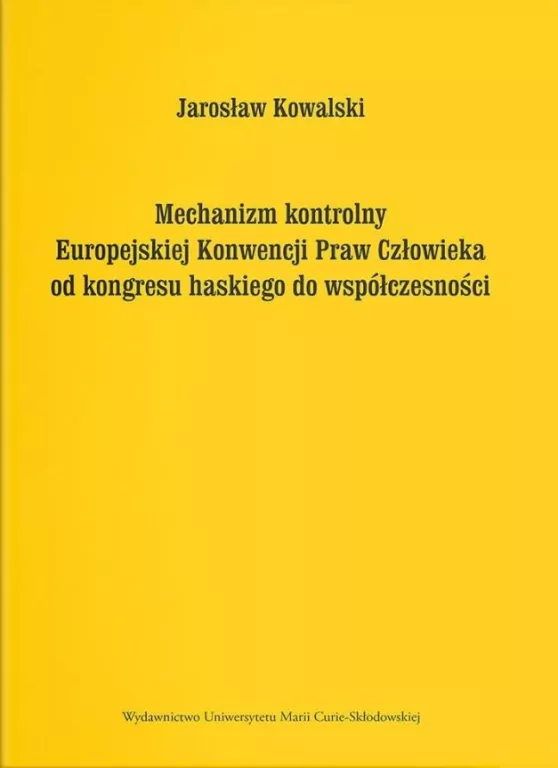 Jarosław Kowalski

Mechanizm kontrolny
Europejskiej Konwencji Praw Człowieka
od kongresu haskiego do współczesności

Wydawnictwo Uniwersytetu Marii Curie-Skłodowskiej